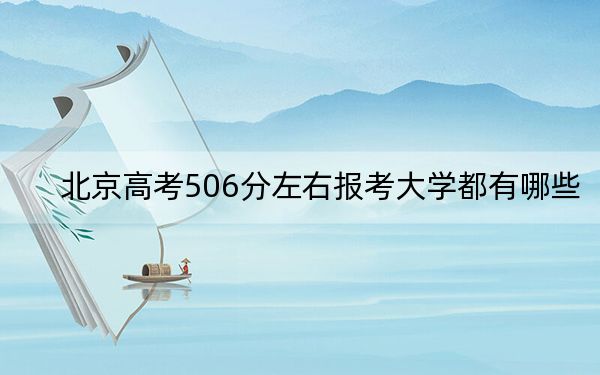 北京高考506分左右报考大学都有哪些